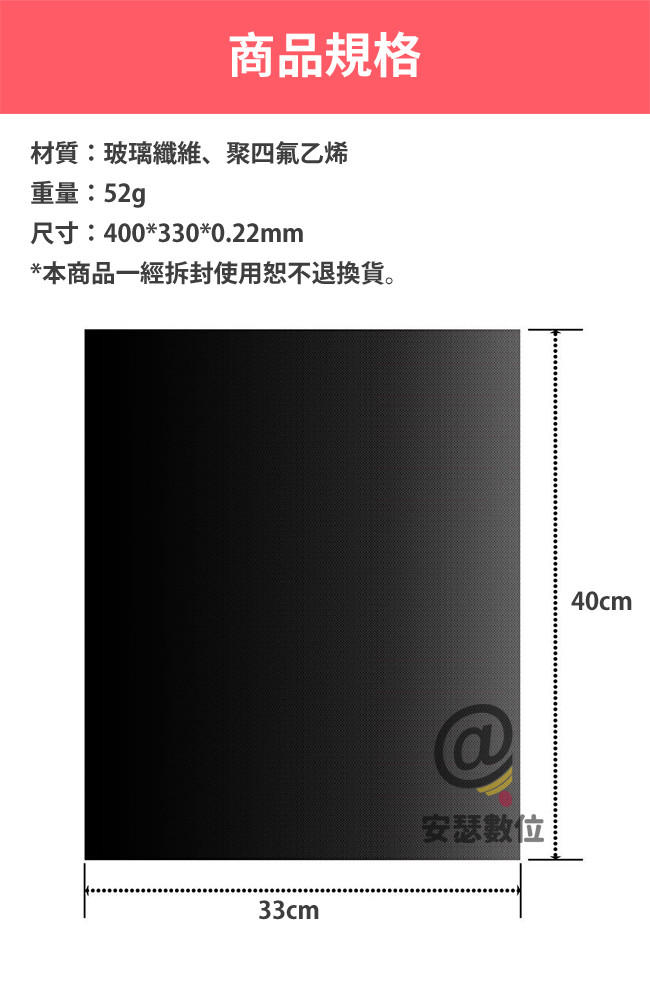 商品規格

材質：玻璃纖維、聚四氟乙烯
重量：52g
尺寸：400*330*0.22mm
*本商品一經拆封使用恕不退換貨。

40cm

@
安瑟數位

33cm